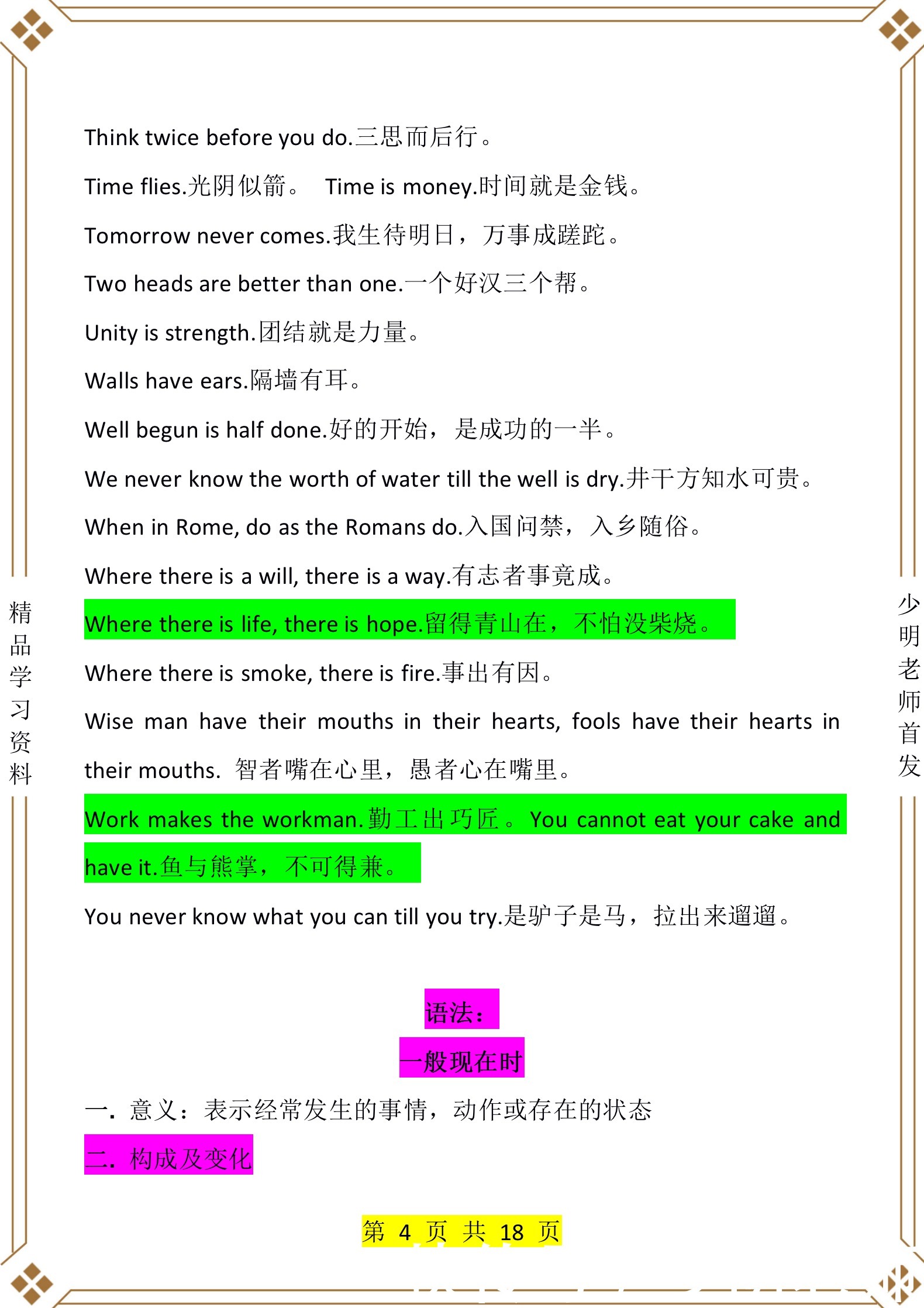 精品学习资料

少明老师首发

Think twice before you do.三思而后行。

Time flies.光阴似箭。 Time is money.时间就是金钱。

Tomorrow never comes.我生待明日，万事成蹉跎。

Two heads are better than one.一个好汉三个帮。

Unity is strength.团结就是力量。

Walls have ears.隔墙有耳。

Well begun is half done.好的开始，是成功的一半。

We never know the worth of water till the well is dry.井干方知水可贵。

When in Rome, do as the Romans do.入国问禁，入乡随俗。

Where there is a will, there is a way.有志者事竟成。

Where there is life, there is hope.留得青山在，不怕没柴烧。

Where there is smoke, there is fire.事出有因。

Wise man have their mouths in their hearts, fools have their hearts in their mouths. 智者嘴在心里，愚者心在嘴里。

Work makes the workman.勤工出巧匠。 You cannot eat your cake and have it.鱼与熊掌，不可得兼。

You never know what you can till you try.是驴子是马，拉出来遛遛。

语法：

一般现在时

一. 意义：表示经常发生的事情，动作或存在的状态

二. 构成及变化

第 4 页 共 18 页